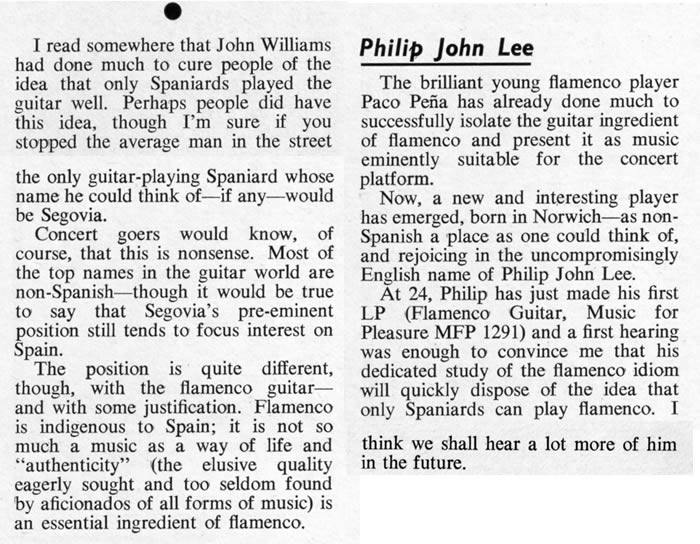 I read somewhere that John Williams had done much to cure people of the idea that only Spaniards played the guitar well. Perhaps people did have this idea, though I'm sure if you stopped the average man in the street

the only guitar-playing Spaniard whose name he could think of—if any—would be Segovia.

Concert goers would know, of course, that this is nonsense. Most of the top names in the guitar world are non-Spanish—though it would be true to say that Segovia's pre-eminent position still tends to focus interest on Spain.

The position is quite different, though, with the flamenco guitar—and with some justification. Flamenco is indigenous to Spain; it is not so much a music as a way of life and "authenticity" (the elusive quality eagerly sought and too seldom found by aficionados of all forms of music) is an essential ingredient of flamenco.

Philip John Lee

The brilliant young flamenco player Paco Peña has already done much to successfully isolate the guitar ingredient of flamenco and present it as music eminently suitable for the concert platform.

Now, a new and interesting player has emerged, born in Norwich—as non-Spanish a place as one could think of, and rejoicing in the uncompromisingly English name of Philip John Lee.

At 24, Philip has just made his first LP (Flamenco Guitar, Music for Pleasure MFP 1291) and a first hearing was enough to convince me that his dedicated study of the flamenco idiom will quickly dispose of the idea that only Spaniards can play flamenco. I

think we shall hear a lot more of him in the future.